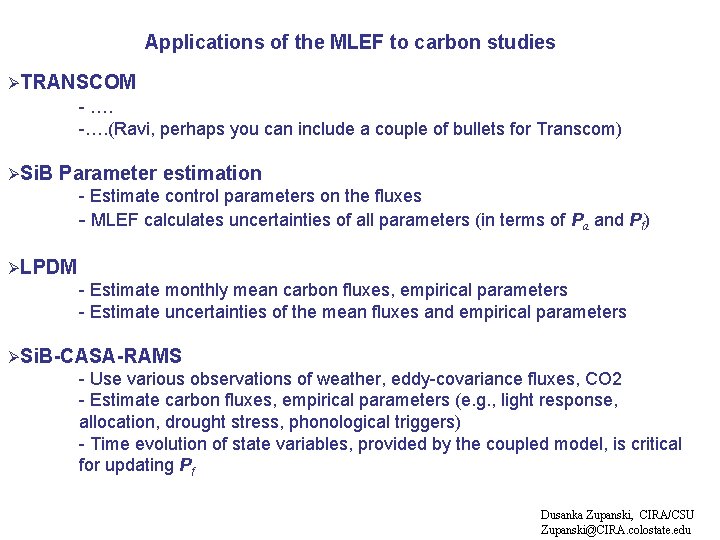 Applications of the MLEF to carbon studies

➢TRANSCOM

- ….

-….(Ravi, perhaps you can include a couple of bullets for Transcom)

➢SiB Parameter estimation

- Estimate control parameters on the fluxes

- MLEF calculates uncertainties of all parameters (in terms of $P_a$ and $P_f$)

➢LPDM

- Estimate monthly mean carbon fluxes, empirical parameters

- Estimate uncertainties of the mean fluxes and empirical parameters

➢SiB-CASA-RAMS

- Use various observations of weather, eddy-covariance fluxes, CO2

- Estimate carbon fluxes, empirical parameters (e.g., light response, allocation, drought stress, phonological triggers)

- Time evolution of state variables, provided by the coupled model, is critical for updating $P_f$

Dusanka Zupanski, CIRA/CSU
Zupanski@CIRA.colostate.edu